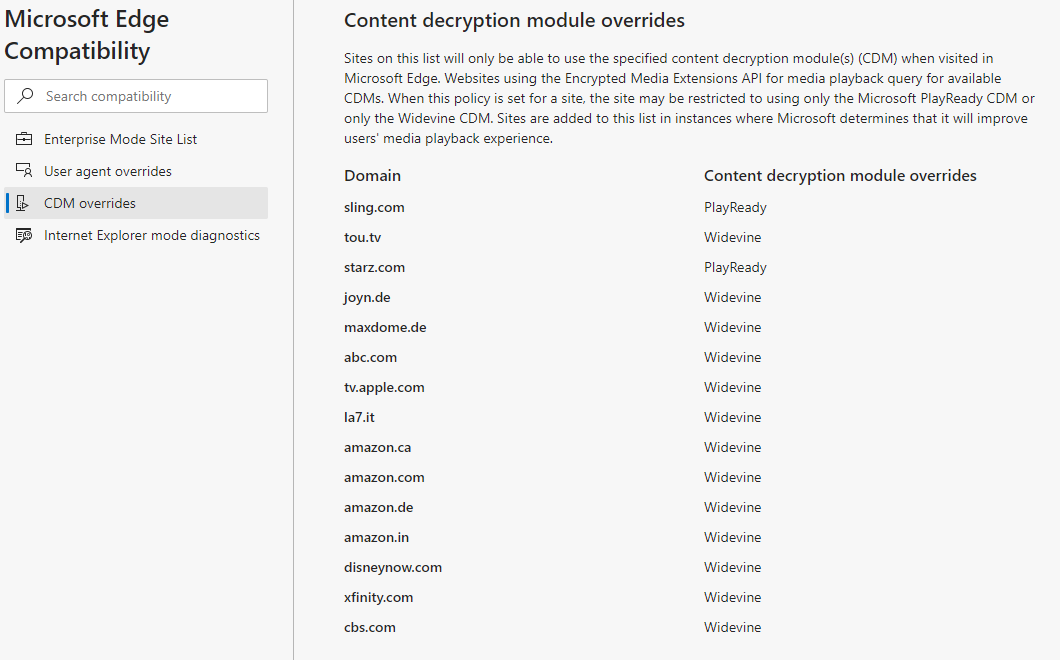 Microsoft Edge Compatibility

Search compatibility

Enterprise Mode Site List

User agent overrides

CDM overrides

Internet Explorer mode diagnostics

Content decryption module overrides

Sites on this list will only be able to use the specified content decryption module(s) (CDM) when visited in Microsoft Edge. Websites using the Encrypted Media Extensions API for media playback query for available CDMs. When this policy is set for a site, the site may be restricted to using only the Microsoft PlayReady CDM or only the Widevine CDM. Sites are added to this list in instances where Microsoft determines that it will improve users' media playback experience.

| Domain | Content decryption module overrides |
|---|---|
| sling.com | PlayReady |
| tou.tv | Widevine |
| starz.com | PlayReady |
| joyn.de | Widevine |
| maxdome.de | Widevine |
| abc.com | Widevine |
| tv.apple.com | Widevine |
| la7.it | Widevine |
| amazon.ca | Widevine |
| amazon.com | Widevine |
| amazon.de | Widevine |
| amazon.in | Widevine |
| disneynow.com | Widevine |
| xfinity.com | Widevine |
| cbs.com | Widevine |